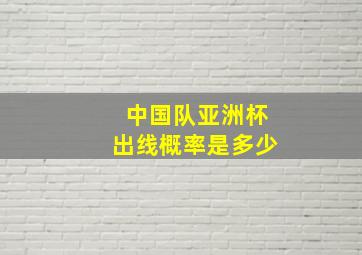 中国队亚洲杯
出线概率是多少